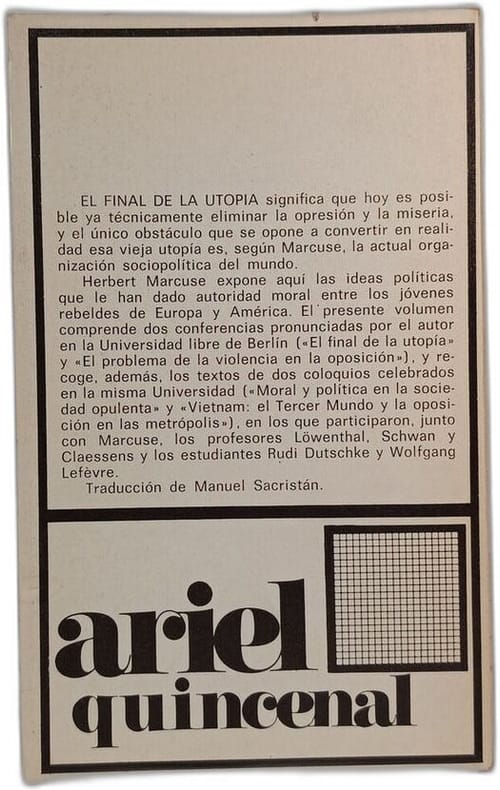 EL FINAL DE LA UTOPIA significa que hoy es posible ya técnicamente eliminar la opresión y la miseria, y el único obstáculo que se opone a convertir en realidad esa vieja utopía es, según Marcuse, la actual organización sociopolítica del mundo.

Herbert Marcuse expone aquí las ideas políticas que le han dado autoridad moral entre los jóvenes rebeldes de Europa y América. El presente volumen comprende dos conferencias pronunciadas por el autor en la Universidad libre de Berlín («El final de la utopía» y «El problema de la violencia en la oposición»), y recoge, además, los textos de dos coloquios celebrados en la misma Universidad («Moral y política en la sociedad opulenta» y «Vietnam: el Tercer Mundo y la oposición en las metrópolis»), en los que participaron, junto con Marcuse, los profesores Löwenthal, Schwan y Claessens y los estudiantes Rudi Dutschke y Wolfgang Lefèvre.

Traducción de Manuel Sacristán.

ariel
quincenal